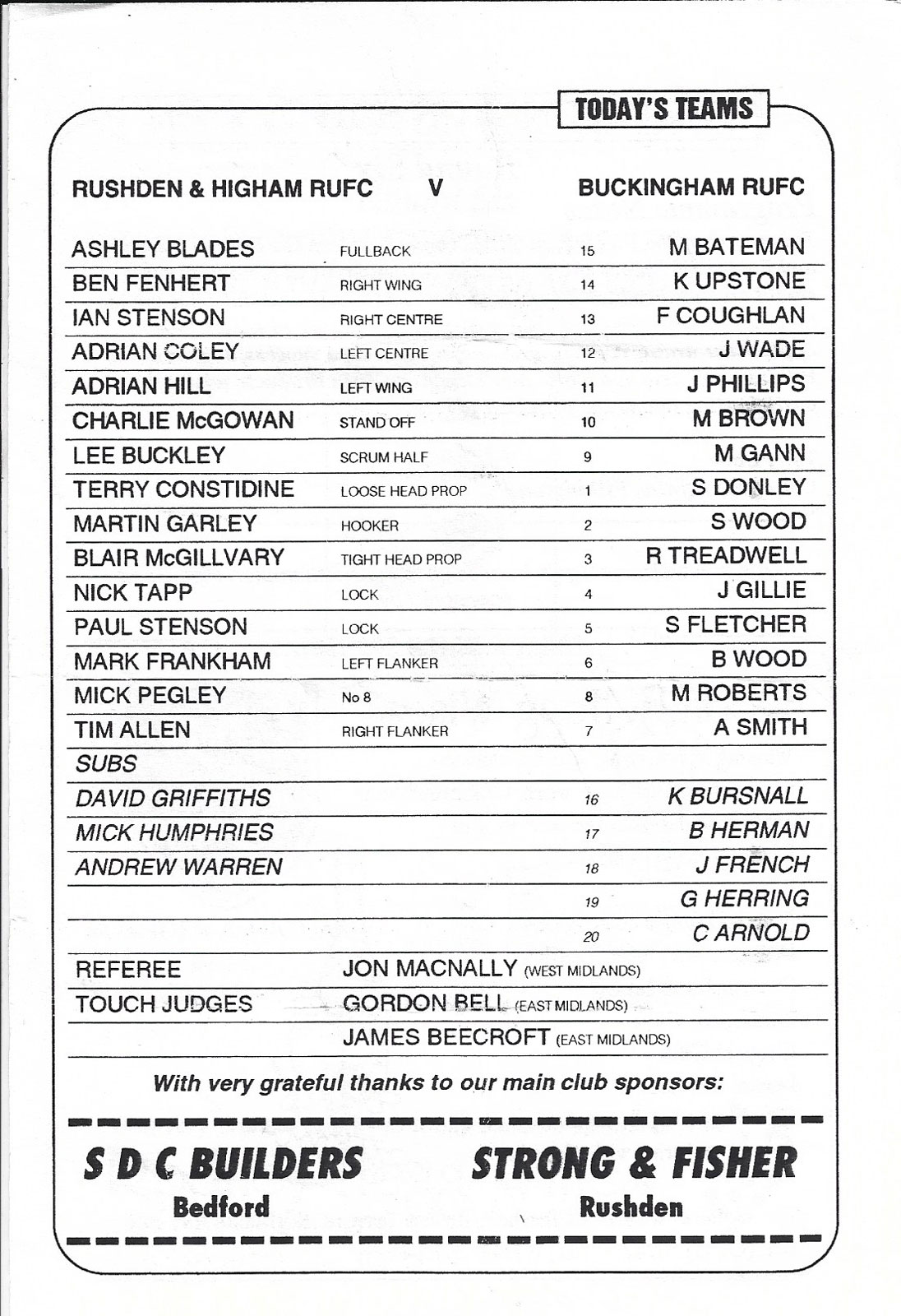 TODAY'S TEAMS

| RUSHDEN & HIGHAM RUFC | V | | BUCKINGHAM RUFC |
|---|---|---|---|
| ASHLEY BLADES | FULLBACK | 15 | M BATEMAN |
| BEN FENHERT | RIGHT WING | 14 | K UPSTONE |
| IAN STENSON | RIGHT CENTRE | 13 | F COUGHLAN |
| ADRIAN COLEY | LEFT CENTRE | 12 | J WADE |
| ADRIAN HILL | LEFT WING | 11 | J PHILLIPS |
| CHARLIE McGOWAN | STAND OFF | 10 | M BROWN |
| LEE BUCKLEY | SCRUM HALF | 9 | M GANN |
| TERRY CONSTIDINE | LOOSE HEAD PROP | 1 | S DONLEY |
| MARTIN GARLEY | HOOKER | 2 | S WOOD |
| BLAIR McGILLVARY | TIGHT HEAD PROP | 3 | R TREADWELL |
| NICK TAPP | LOCK | 4 | J GILLIE |
| PAUL STENSON | LOCK | 5 | S FLETCHER |
| MARK FRANKHAM | LEFT FLANKER | 6 | B WOOD |
| MICK PEGLEY | No 8 | 8 | M ROBERTS |
| TIM ALLEN | RIGHT FLANKER | 7 | A SMITH |
| SUBS | | | |
| DAVID GRIFFITHS | | 16 | K BURSNALL |
| MICK HUMPHRIES | | 17 | B HERMAN |
| ANDREW WARREN | | 18 | J FRENCH |
| | | 19 | G HERRING |
| | | 20 | C ARNOLD |
| REFEREE | JON MACNALLY (WEST MIDLANDS) | | |
| TOUCH JUDGES | GORDON BELL (EAST MIDLANDS) | | |
| | JAMES BEECROFT (EAST MIDLANDS) | | |

With very grateful thanks to our main club sponsors:

S D C BUILDERS
Bedford

STRONG & FISHER
Rushden